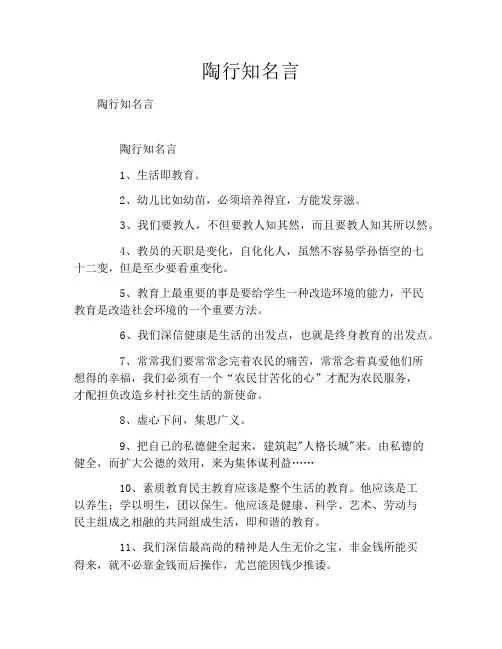 陶行知名言

陶行知名言

陶行知名言

1、生活即教育。

2、幼儿比如幼苗，必须培养得宜，方能发芽滋。

3、我们要教人，不但要教人知其然，而且要教人知其所以然。

4、教员的天职是变化，自化化人，虽然不容易学孙悟空的七十二变，但是至少要看重变化。

5、教育上最重要的事是要给学生一种改造环境的能力，平民教育是改造社会环境的一个重要方法。

6、我们深信健康是生活的出发点，也就是终身教育的出发点。

7、常常我们要常常念完着农民的痛苦，常常念着真爱他们所想得的幸福，我们必须有一个“农民甘苦化的心”才配为农民服务，才配担负改造乡村社交生活的新使命。

8、虚心下问，集思广义。

9、把自己的私德健全起来，建筑起"人格长城"来。由私德的健全，而扩大公德的效用，来为集体谋利益……

10、素质教育民主教育应该是整个生活的教育。他应该是工以养生；学以明生，团以保生。他应该是健康、科学、艺术、劳动与民主组成之相融的共同组成生活，即和谐的教育。

11、我们深信最高尚的精神是人生无价之宝，非金钱所能买得来，就不必靠金钱而后操作，尤岂能因钱少推诿。